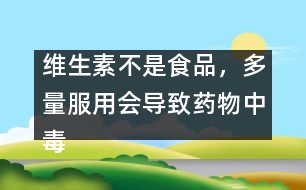 维生素不是食品，多量服用会导致药物中毒